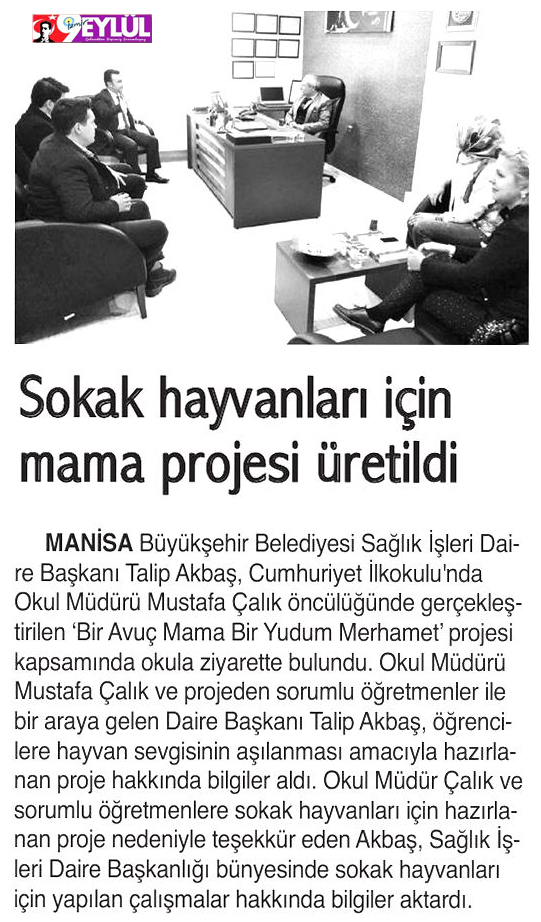 9 EYLÜL

Sokak hayvanları için mama projesi üretildi

MANİSA Büyükşehir Belediyesi Sağlık İşleri Daire Başkanı Talip Akbaş, Cumhuriyet İlkokulu'nda Okul Müdürü Mustafa Çalık öncülüğünde gerçekleştirilen 'Bir Avuç Mama Bir Yudum Merhamet' projesi kapsamında okula ziyarette bulundu. Okul Müdürü Mustafa Çalık ve projeden sorumlu öğretmenler ile bir araya gelen Daire Başkanı Talip Akbaş, öğrencilere hayvan sevgisinin aşılanması amacıyla hazırlanan proje hakkında bilgiler aldı. Okul Müdür Çalık ve sorumlu öğretmenlere sokak hayvanları için hazırlanan proje nedeniyle teşekkür eden Akbaş, Sağlık İşleri Daire Başkanlığı bünyesinde sokak hayvanları için yapılan çalışmalar hakkında bilgiler aktardı.